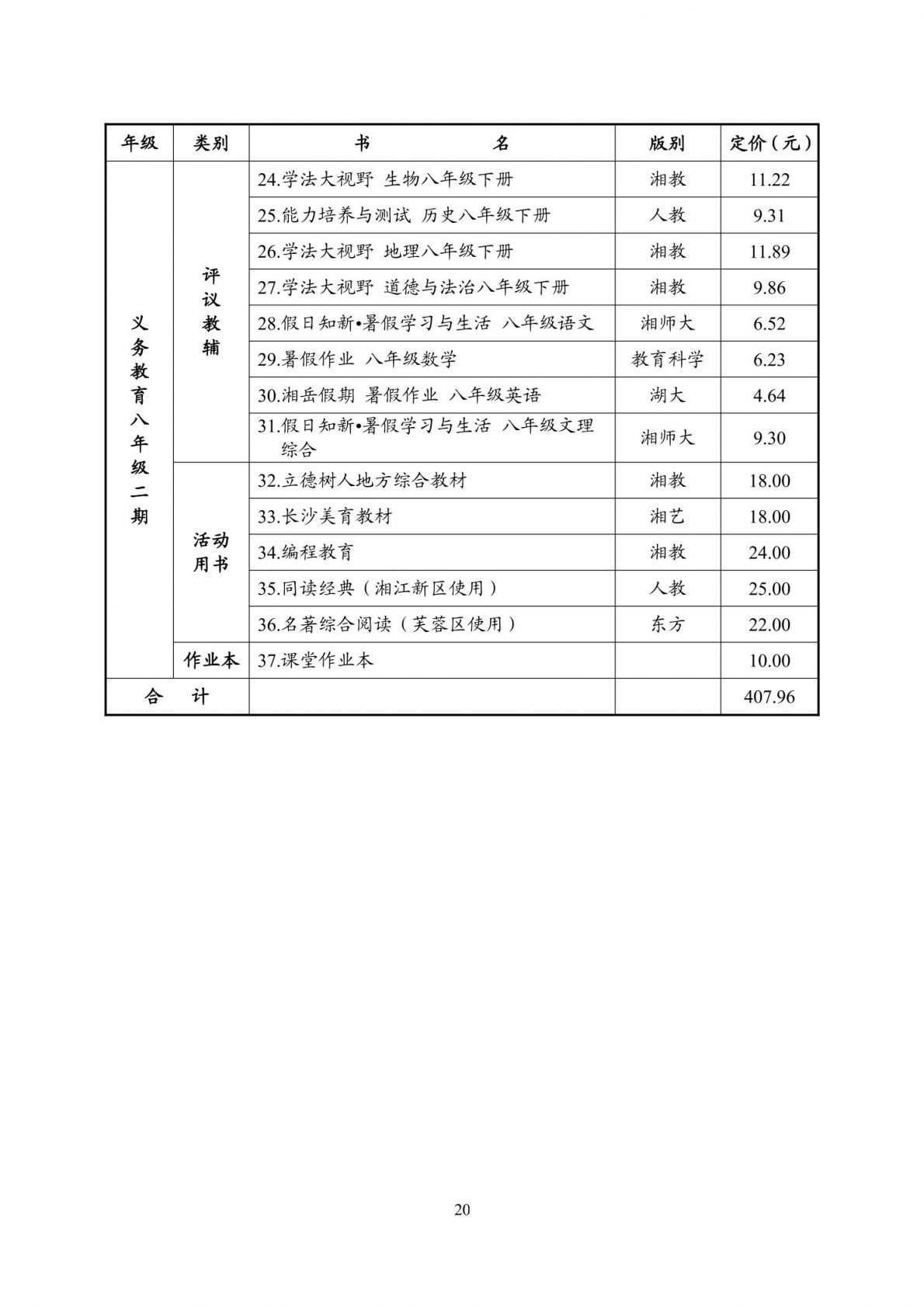 | 年级 | 类别 | 书　　名 | 版别 | 定价（元） |
|---|---|---|---|---|
| 义务教育八年级二期 | 评议教辅 | 24.学法大视野 生物八年级下册 | 湘教 | 11.22 |
| | | 25.能力培养与测试 历史八年级下册 | 人教 | 9.31 |
| | | 26.学法大视野 地理八年级下册 | 湘教 | 11.89 |
| | | 27.学法大视野 道德与法治八年级下册 | 湘教 | 9.86 |
| | | 28.假日知新•暑假学习与生活 八年级语文 | 湘师大 | 6.52 |
| | | 29.暑假作业 八年级数学 | 教育科学 | 6.23 |
| | | 30.湘岳假期 暑假作业 八年级英语 | 湖大 | 4.64 |
| | | 31.假日知新•暑假学习与生活 八年级文理综合 | 湘师大 | 9.30 |
| | 活动用书 | 32.立德树人地方综合教材 | 湘教 | 18.00 |
| | | 33.长沙美育教材 | 湘艺 | 18.00 |
| | | 34.编程教育 | 湘教 | 24.00 |
| | | 35.同读经典（湘江新区使用） | 人教 | 25.00 |
| | | 36.名著综合阅读（芙蓉区使用） | 东方 | 22.00 |
| | 作业本 | 37.课堂作业本 | | 10.00 |
| 合　计 | | | | 407.96 |

20